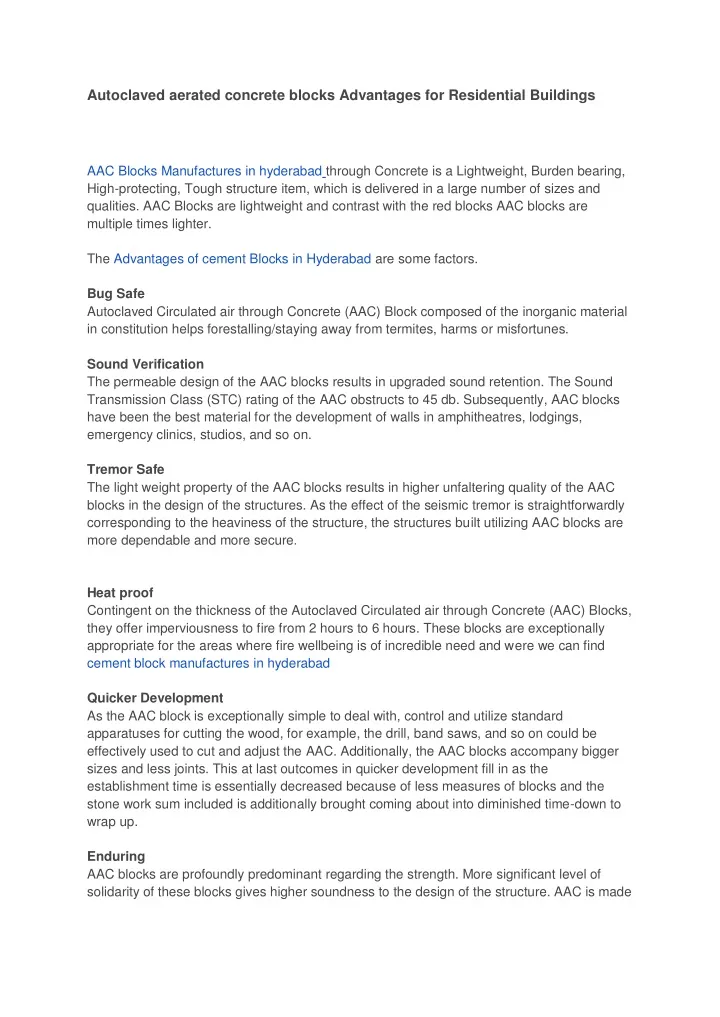 Autoclaved aerated concrete blocks Advantages for Residential Buildings

AAC Blocks Manufactures in hyderabad through Concrete is a Lightweight, Burden bearing, High-protecting, Tough structure item, which is delivered in a large number of sizes and qualities. AAC Blocks are lightweight and contrast with the red blocks AAC blocks are multiple times lighter.

The Advantages of cement Blocks in Hyderabad are some factors.

Bug Safe
Autoclaved Circulated air through Concrete (AAC) Block composed of the inorganic material in constitution helps forestalling/staying away from termites, harms or misfortunes.

Sound Verification
The permeable design of the AAC blocks results in upgraded sound retention. The Sound Transmission Class (STC) rating of the AAC obstructs to 45 db. Subsequently, AAC blocks have been the best material for the development of walls in amphitheatres, lodgings, emergency clinics, studios, and so on.

Tremor Safe
The light weight property of the AAC blocks results in higher unfaltering quality of the AAC blocks in the design of the structures. As the effect of the seismic tremor is straightforwardly corresponding to the heaviness of the structure, the structures built utilizing AAC blocks are more dependable and more secure.

Heat proof
Contingent on the thickness of the Autoclaved Circulated air through Concrete (AAC) Blocks, they offer imperviousness to fire from 2 hours to 6 hours. These blocks are exceptionally appropriate for the areas where fire wellbeing is of incredible need and were we can find cement block manufactures in hyderabad

Quicker Development
As the AAC block is exceptionally simple to deal with, control and utilize standard apparatuses for cutting the wood, for example, the drill, band saws, and so on could be effectively used to cut and adjust the AAC. Additionally, the AAC blocks accompany bigger sizes and less joints. This at last outcomes in quicker development fill in as the establishment time is essentially decreased because of less measures of blocks and the stone work sum included is additionally brought coming about into diminished time-down to wrap up.

Enduring
AAC blocks are profoundly predominant regarding the strength. More significant level of solidarity of these blocks gives higher soundness to the design of the structure. AAC is made